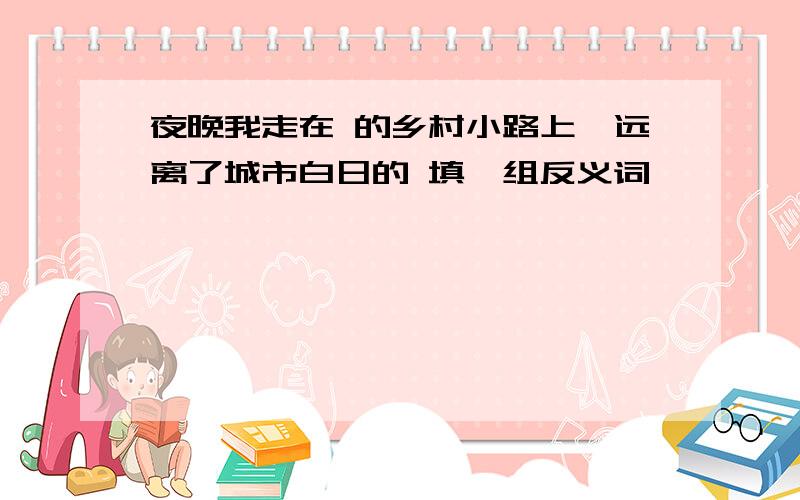 夜晚我走在 的乡村小路上,远离了城市白日的 填一组反义词